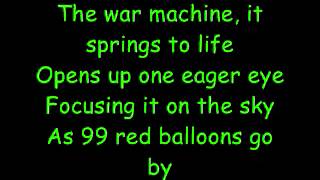 The war machine, it springs to life
Opens up one eager eye
Focusing it on the sky
As 99 red balloons go by